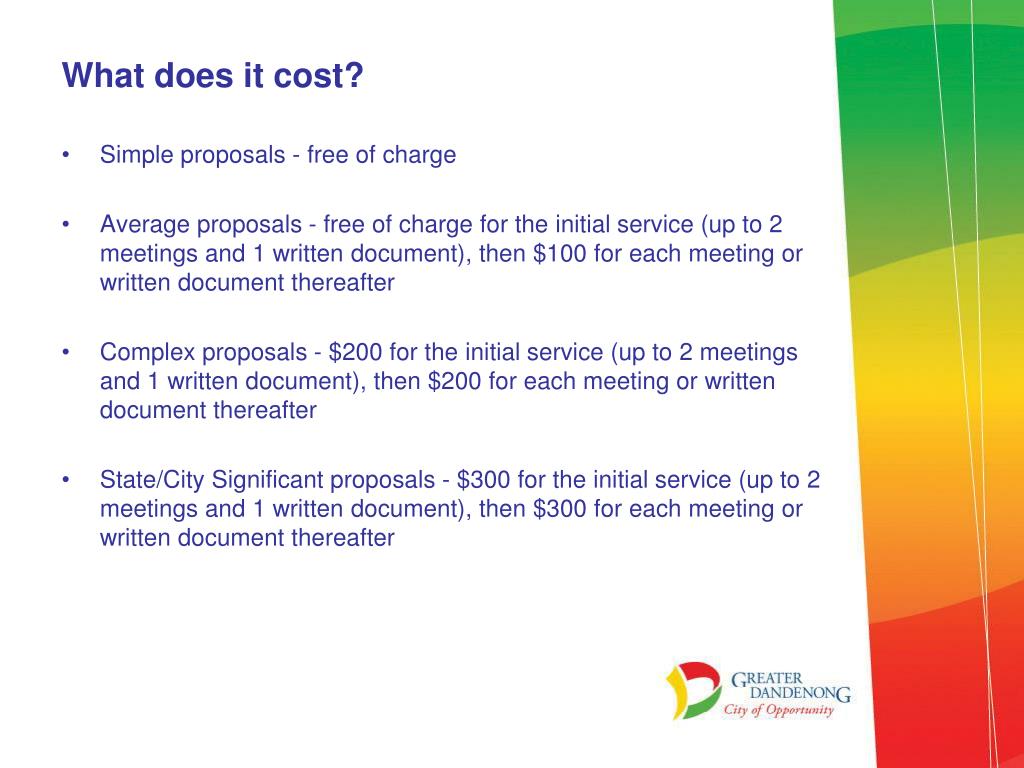 What does it cost?

• Simple proposals - free of charge

• Average proposals - free of charge for the initial service (up to 2 meetings and 1 written document), then \$100 for each meeting or written document thereafter

• Complex proposals - \$200 for the initial service (up to 2 meetings and 1 written document), then \$200 for each meeting or written document thereafter

• State/City Significant proposals - \$300 for the initial service (up to 2 meetings and 1 written document), then \$300 for each meeting or written document thereafter

GREATER DANDENONG
City of Opportunity